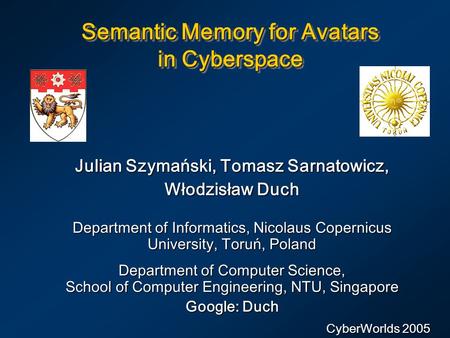 Semantic Memory for Avatars in Cyberspace

UNIVERSITAS NICOLAI COPERNICI TORUN

Julian Szymański, Tomasz Sarnatowicz, Włodzisław Duch

Department of Informatics, Nicolaus Copernicus University, Toruń, Poland

Department of Computer Science, School of Computer Engineering, NTU, Singapore

Google: Duch

CyberWorlds 2005